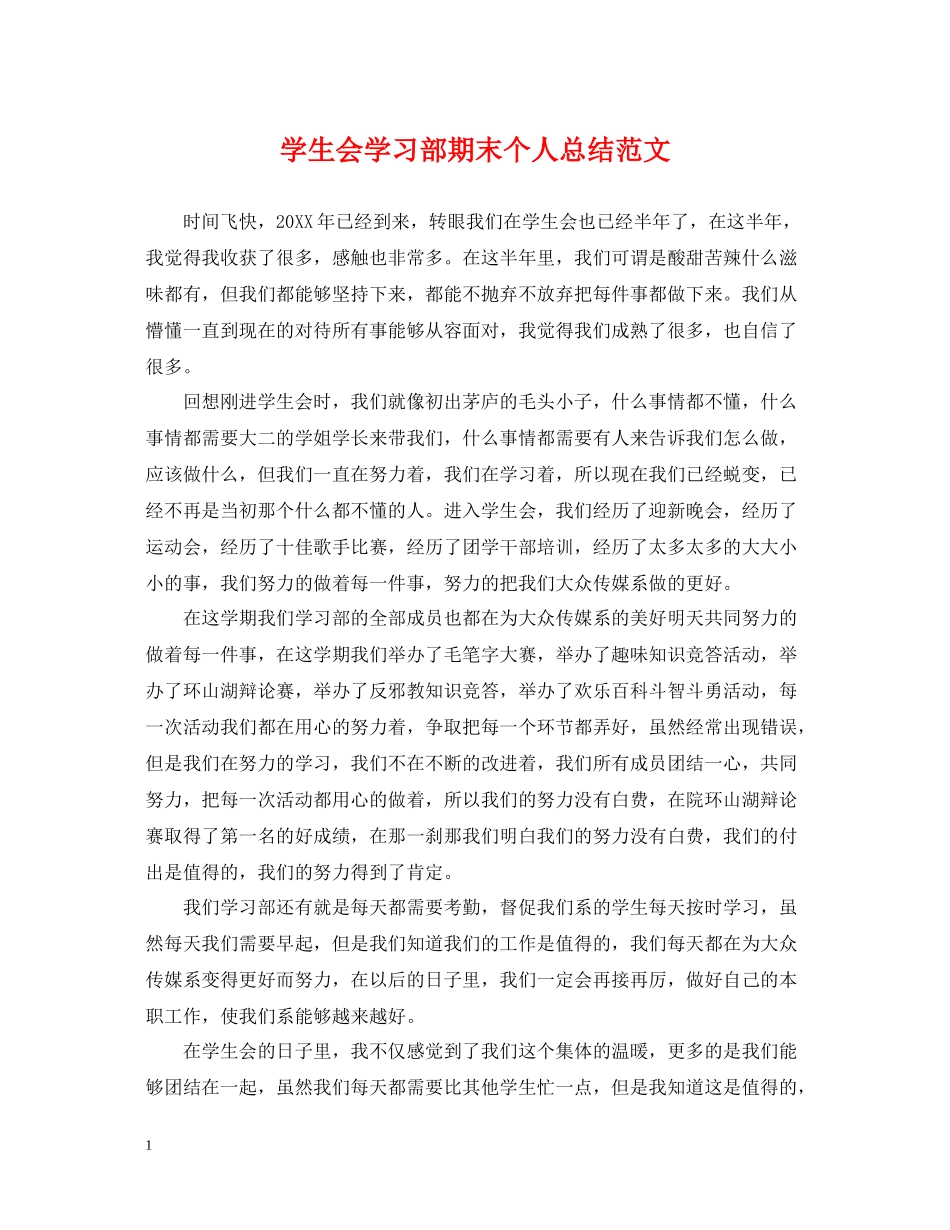 学生会学习部期末个人总结范文

时间飞快，20XX年已经到来，转眼我们在学生会也已经半年了，在这半年，我觉得我收获了很多，感触也非常多。在这半年里，我们可谓是酸甜苦辣什么滋味都有，但我们都能够坚持下来，都能不抛弃不放弃把每件事都做下来。我们从懵懂一直到现在的对待所有事能够从容面对，我觉得我们成熟了很多，也自信了很多。

回想刚进学生会时，我们就像初出茅庐的毛头小子，什么事情都不懂，什么事情都需要大二的学姐学长来带我们，什么事情都需要有人来告诉我们怎么做，应该做什么，但我们一直在努力着，我们在学习着，所以现在我们已经蜕变，已经不再是当初那个什么都不懂的人。进入学生会，我们经历了迎新晚会，经历了运动会，经历了十佳歌手比赛，经历了团学干部培训，经历了太多太多的大大小小的事，我们努力的做着每一件事，努力的把我们大众传媒系做的更好。

在这学期我们学习部的全部成员也都在为大众传媒系的美好明天共同努力的做着每一件事，在这学期我们举办了毛笔字大赛，举办了趣味知识竞答活动，举办了环山湖辩论赛，举办了反邪教知识竞答，举办了欢乐百科斗智斗勇活动，每一次活动我们都在用心的努力着，争取把每一个环节都弄好，虽然经常出现错误，但是我们在努力的学习，我们不在不断的改进着，我们所有成员团结一心，共同努力，把每一次活动都用心的做着，所以我们的努力没有白费，在院环山湖辩论赛取得了第一名的好成绩，在那一刹那我们明白我们的努力没有白费，我们的付出是值得的，我们的努力得到了肯定。

我们学习部还有就是每天都需要考勤，督促我们系的学生每天按时学习，虽然每天我们需要早起，但是我们知道我们的工作是值得的，我们每天都在为大众传媒系变得更好而努力，在以后的日子里，我们一定会再接再厉，做好自己的本职工作，使我们系能够越来越好。

在学生会的日子里，我不仅感觉到了我们这个集体的温暖，更多的是我们能够团结在一起，虽然我们每天都需要比其他学生忙一点，但是我知道这是值得的，

1